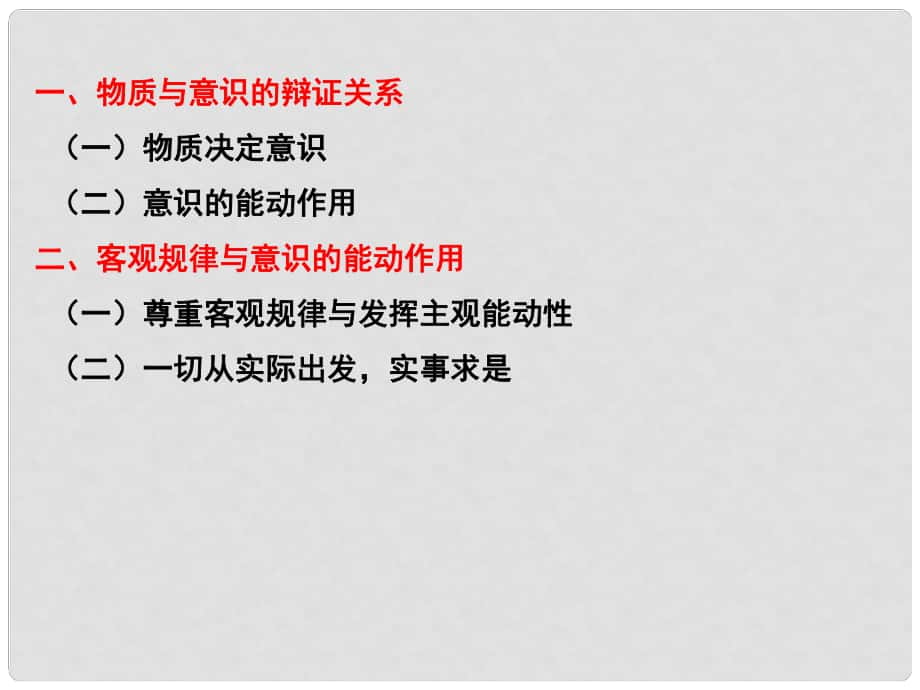 一、物质与意识的辩证关系

（一）物质决定意识

（二）意识的能动作用

二、客观规律与意识的能动作用

（一）尊重客观规律与发挥主观能动性

（二）一切从实际出发，实事求是